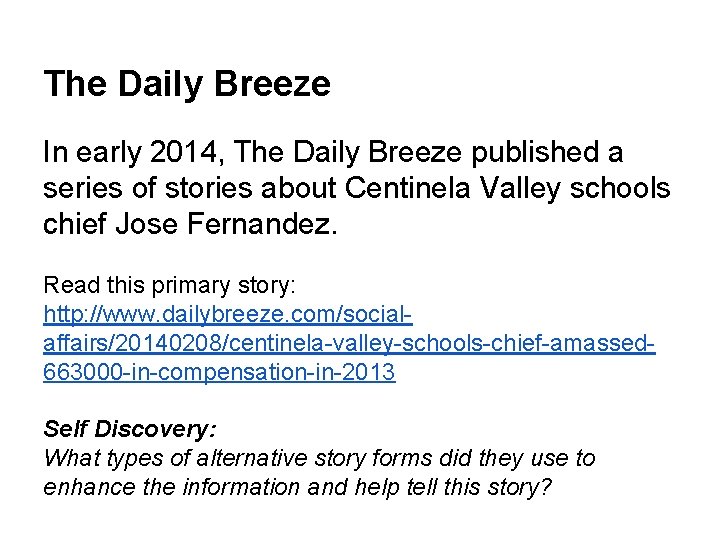 The Daily Breeze

In early 2014, The Daily Breeze published a series of stories about Centinela Valley schools chief Jose Fernandez.

Read this primary story:
http://www.dailybreeze.com/social-affairs/20140208/centinela-valley-schools-chief-amassed-663000-in-compensation-in-2013

Self Discovery:
What types of alternative story forms did they use to enhance the information and help tell this story?